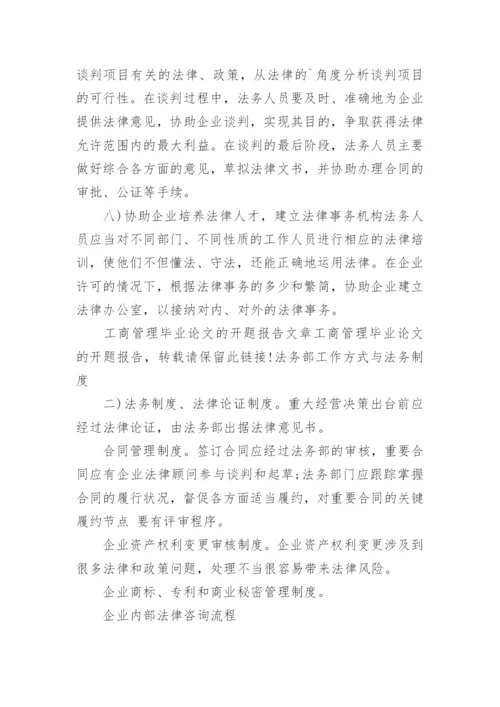 谈判项目有关的法律、政策，从法律的`角度分析谈判项目的可行性。在谈判过程中，法务人员要及时、准确地为企业提供法律意见，协助企业谈判，实现其目的，争取获得法律允许范围内的最大利益。在谈判的最后阶段，法务人员主要做好综合各方面的意见，草拟法律文书，并协助办理合同的审批、公证等手续。

八)协助企业培养法律人才，建立法律事务机构法务人员应当对不同部门、不同性质的工作人员进行相应的法律培训，使他们不但懂法、守法，还能正确地运用法律。在企业许可的情况下，根据法律事务的多少和繁简，协助企业建立法律办公室，以接纳对内、对外的法律事务。

工商管理毕业论文的开题报告文章工商管理毕业论文的开题报告，转载请保留此链接!法务部工作方式与法务制度

二)法务制度、法律论证制度。重大经营决策出台前应经过法律论证，由法务部出据法律意见书。

合同管理制度。签订合同应经过法务部的审核，重要合同应有企业法律顾问参与谈判和起草;法务部门应跟踪掌握合同的履行状况，督促各方面适当履约，对重要合同的关键履约节点 要有评审程序。

企业资产权利变更审核制度。企业资产权利变更涉及到很多法律和政策问题，处理不当很容易带来法律风险。

企业商标、专利和商业秘密管理制度。

企业内部法律咨询流程